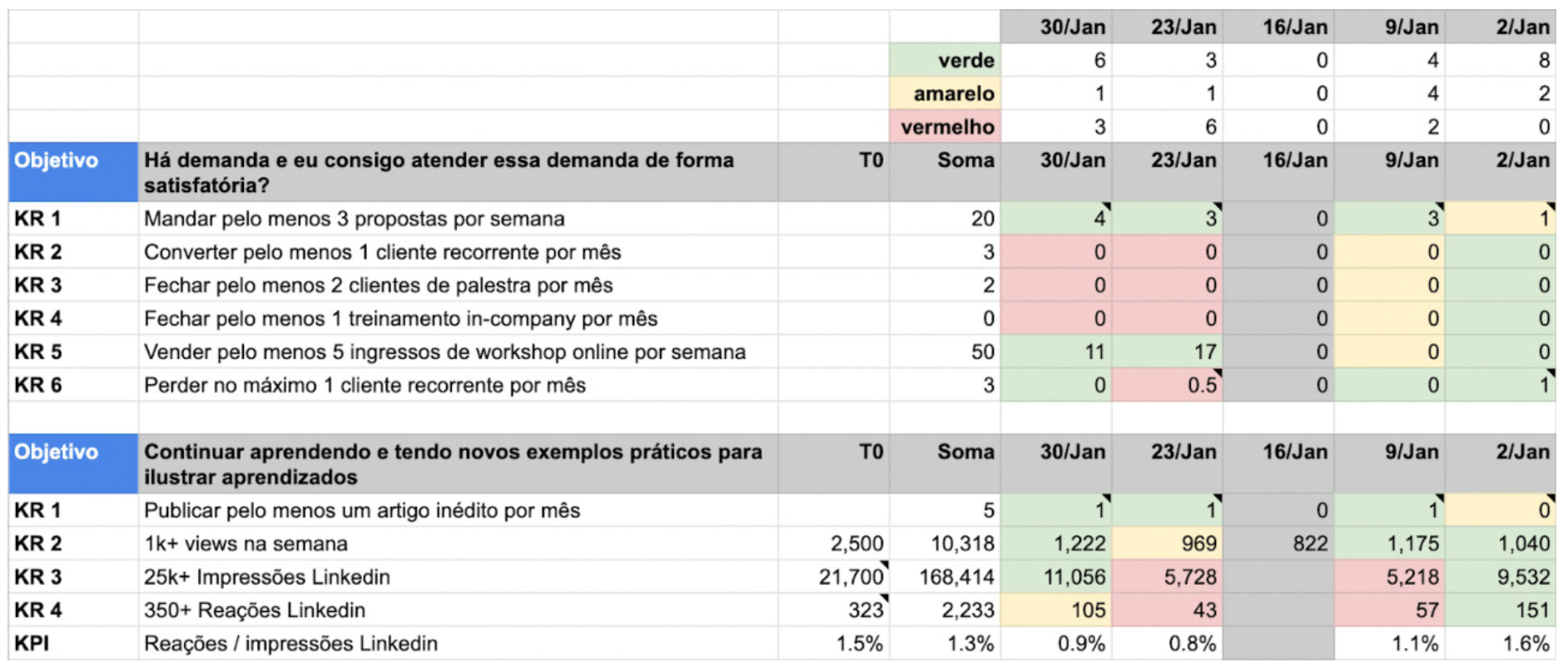 |  |  |  |  | 30/Jan | 23/Jan | 16/Jan | 9/Jan | 2/Jan |
|---|---|---|---|---|---|---|---|---|
|  |  |  | verde | 6 | 3 | 0 | 4 | 8 |
|  |  |  | amarelo | 1 | 1 | 0 | 4 | 2 |
|  |  |  | vermelho | 3 | 6 | 0 | 2 | 0 |
| Objetivo | Há demanda e eu consigo atender essa demanda de forma satisfatória? | T0 | Soma | 30/Jan | 23/Jan | 16/Jan | 9/Jan | 2/Jan |
| KR 1 | Mandar pelo menos 3 propostas por semana |  | 20 | 4 | 3 | 0 | 3 | 1 |
| KR 2 | Converter pelo menos 1 cliente recorrente por mês |  | 3 | 0 | 0 | 0 | 0 | 0 |
| KR 3 | Fechar pelo menos 2 clientes de palestra por mês |  | 2 | 0 | 0 | 0 | 0 | 0 |
| KR 4 | Fechar pelo menos 1 treinamento in-company por mês |  | 0 | 0 | 0 | 0 | 0 | 0 |
| KR 5 | Vender pelo menos 5 ingressos de workshop online por semana |  | 50 | 11 | 17 | 0 | 0 | 0 |
| KR 6 | Perder no máximo 1 cliente recorrente por mês |  | 3 | 0 | 0.5 | 0 | 0 | 1 |
|  |  |  |  |  |  |  |  |  |
| Objetivo | Continuar aprendendo e tendo novos exemplos práticos para ilustrar aprendizados | T0 | Soma | 30/Jan | 23/Jan | 16/Jan | 9/Jan | 2/Jan |
| KR 1 | Publicar pelo menos um artigo inédito por mês |  | 5 | 1 | 1 | 0 | 1 | 0 |
| KR 2 | 1k+ views na semana | 2,500 | 10,318 | 1,222 | 969 | 822 | 1,175 | 1,040 |
| KR 3 | 25k+ Impressões Linkedin | 21,700 | 168,414 | 11,056 | 5,728 |  | 5,218 | 9,532 |
| KR 4 | 350+ Reações Linkedin | 323 | 2,233 | 105 | 43 |  | 57 | 151 |
| KPI | Reações / impressões Linkedin | 1.5% | 1.3% | 0.9% | 0.8% |  | 1.1% | 1.6% |